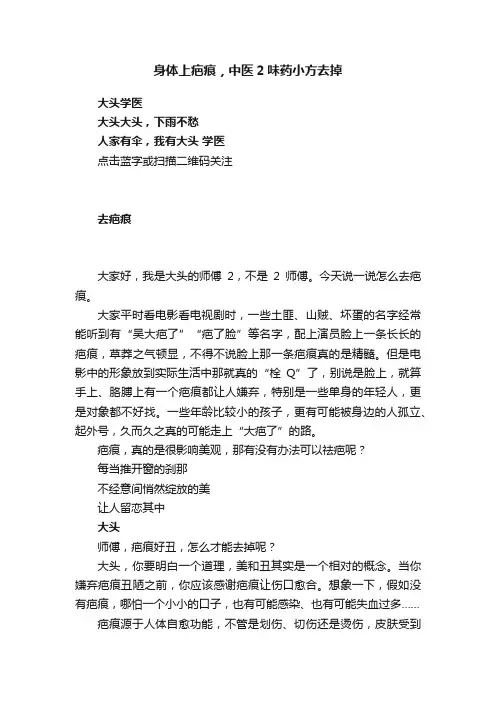 身体上疤痕，中医 2 味药小方去掉

大头学医
大头大头，下雨不愁
人家有伞，我有大头 学医
点击蓝字或扫描二维码关注

去疤痕

大家好，我是大头的师傅 2，不是 2 师傅。今天说一说怎么去疤痕。

大家平时看电影看电视剧时，一些土匪、山贼、坏蛋的名字经常能听到有“吴大疤了”“疤了脸”等名字，配上演员脸上一条长长的疤痕，草莽之气顿显，不得不说脸上那一条疤痕真的是精髓。但是电影中的形象放到实际生活中那就真的“栓 Q”了，别说是脸上，就算手上、胳膊上有一个疤痕都让人嫌弃，特别是一些单身的年轻人，更是对象都不好找。一些年龄比较小的孩子，更有可能被身边的人孤立、起外号，久而久之真的可能走上“大疤了”的路。

疤痕，真的是很影响美观，那有没有办法可以祛疤呢？

每当推开窗的刹那
不经意间悄然绽放的美
让人留恋其中

大头

师傅，疤痕好丑，怎么才能去掉呢？

大头，你要明白一个道理，美和丑其实是一个相对的概念。当你嫌弃疤痕丑陋之前，你应该感谢疤痕让伤口愈合。想象一下，假如没有疤痕，哪怕一个小小的口子，也有可能感染、也有可能失血过多……

疤痕源于人体自愈功能，不管是划伤、切伤还是烫伤，皮肤受到